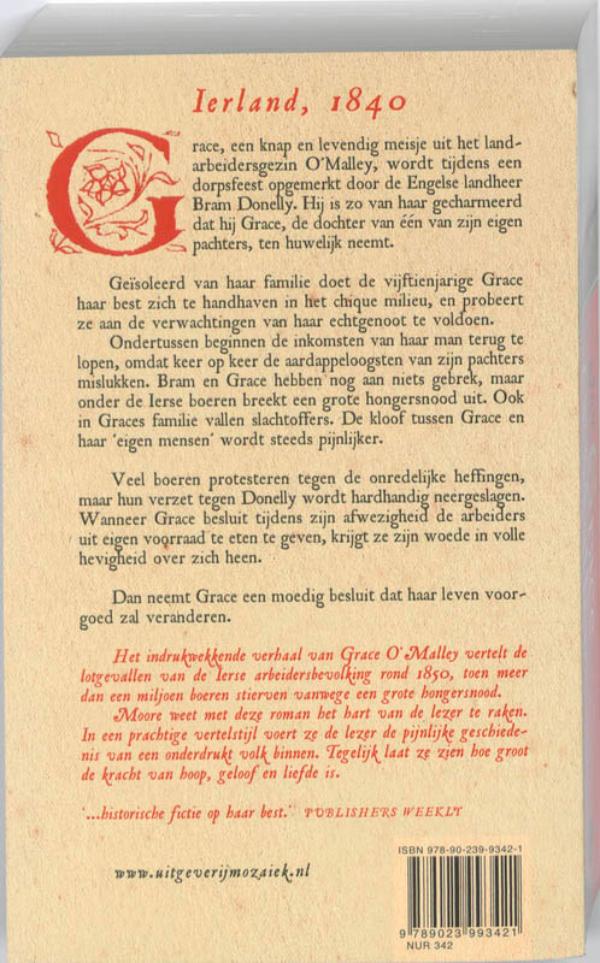 Ierland, 1840

Grace, een knap en levendig meisje uit het landarbeidersgezin O'Malley, wordt tijdens een dorpsfeest opgemerkt door de Engelse landheer Bram Donelly. Hij is zo van haar gecharmeerd dat hij Grace, de dochter van één van zijn eigen pachters, ten huwelijk neemt.

Geïsoleerd van haar familie doet de vijftienjarige Grace haar best zich te handhaven in het chique milieu, en probeert ze aan de verwachtingen van haar echtgenoot te voldoen.

Ondertussen beginnen de inkomsten van haar man terug te lopen, omdat keer op keer de aardappeloogsten van zijn pachters mislukken. Bram en Grace hebben nog aan niets gebrek, maar onder de Ierse boeren breekt een grote hongersnood uit. Ook in Graces familie vallen slachtoffers. De kloof tussen Grace en haar 'eigen mensen' wordt steeds pijnlijker.

Veel boeren protesteren tegen de onredelijke heffingen, maar hun verzet tegen Donelly wordt hardhandig neergeslagen. Wanneer Grace besluit tijdens zijn afwezigheid de arbeiders uit eigen voorraad te eten te geven, krijgt ze zijn woede in volle hevigheid over zich heen.

Dan neemt Grace een moedig besluit dat haar leven voorgoed zal veranderen.

Het indrukwekkende verhaal van Grace O'Malley vertelt de lotgevallen van de Ierse arbeidersbevolking rond 1850, toen meer dan een miljoen boeren stierven vanwege een grote hongersnood. Moore weet met deze roman het hart van de lezer te raken. In een prachtige vertelstijl voert ze de lezer de pijnlijke geschiedenis van een onderdrukt volk binnen. Tegelijk laat ze zien hoe groot de kracht van hoop, geloof en liefde is.

'...historische fictie op haar best.' PUBLISHERS WEEKLY

www.uitgeverijmozaiek.nl

ISBN 978-90-239-9342-1

9 789023 993421
NUR 342